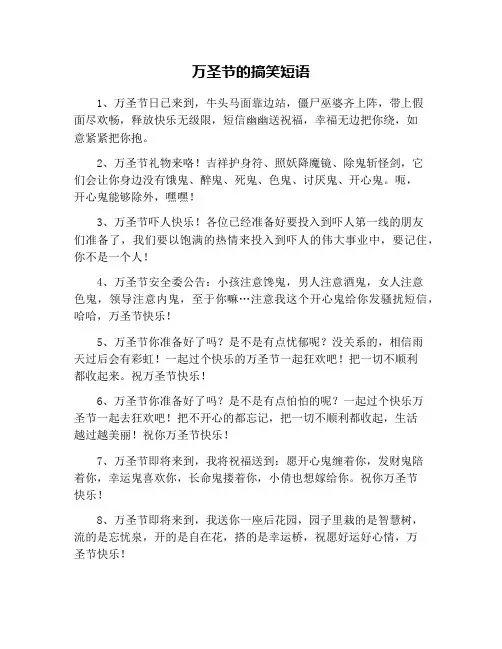 万圣节的搞笑短语

1、万圣节日已来到，牛头马面靠边站，僵尸巫婆齐上阵，带上假面尽欢畅，释放快乐无级限，短信幽幽送祝福，幸福无边把你绕，如意紧紧把你抱。

2、万圣节礼物来咯！吉祥护身符、照妖降魔镜、除鬼斩怪剑，它们会让你身边没有饿鬼、醉鬼、死鬼、色鬼、讨厌鬼、开心鬼。呃，开心鬼能够除外，嘿嘿！

3、万圣节吓人快乐！各位已经准备好要投入到吓人第一线的朋友们准备了，我们要以饱满的热情来投入到吓人的伟大事业中，要记住，你不是一个人！

4、万圣节安全委公告：小孩注意馋鬼，男人注意酒鬼，女人注意色鬼，领导注意内鬼，至于你嘛…注意我这个开心鬼给你发骚扰短信，哈哈，万圣节快乐！

5、万圣节你准备好了吗？是不是有点忧郁呢？没关系的，相信雨天过后会有彩虹！一起过个快乐的万圣节一起狂欢吧！把一切不顺利都收起来。祝万圣节快乐！

6、万圣节你准备好了吗？是不是有点怕怕的呢？一起过个快乐万圣节一起去狂欢吧！把不开心的都忘记，把一切不顺利都收起，生活越过越美丽！祝你万圣节快乐！

7、万圣节即将来到，我将祝福送到：愿开心鬼缠着你，发财鬼陪着你，幸运鬼喜欢你，长命鬼搂着你，小倩也想嫁给你。祝你万圣节快乐！

8、万圣节即将来到，我送你一座后花园，园子里栽的是智慧树，流的是忘忧泉，开的是自在花，搭的是幸运桥，祝愿好运好心情，万圣节快乐！